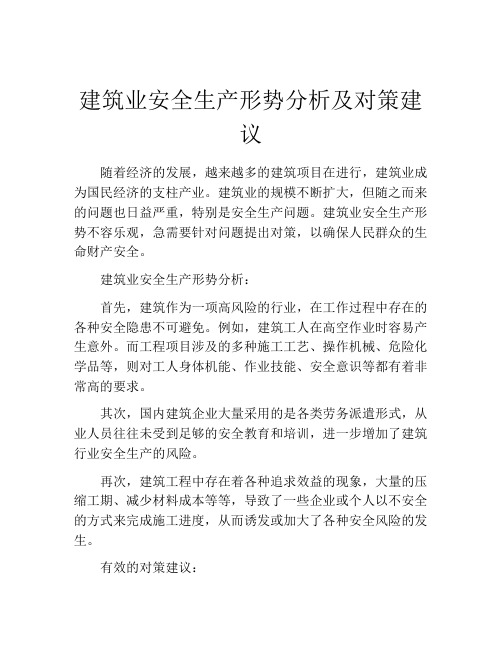 建筑业安全生产形势分析及对策建议

随着经济的发展，越来越多的建筑项目在进行，建筑业成为国民经济的支柱产业。建筑业的规模不断扩大，但随之而来的问题也日益严重，特别是安全生产问题。建筑业安全生产形势不容乐观，急需要针对问题提出对策，以确保人民群众的生命财产安全。

建筑业安全生产形势分析：

首先，建筑作为一项高风险的行业，在工作过程中存在的各种安全隐患不可避免。例如，建筑工人在高空作业时容易产生意外。而工程项目涉及的多种施工工艺、操作机械、危险化学品等，则对工人身体机能、作业技能、安全意识等都有着非常高的要求。

其次，国内建筑企业大量采用的是各类劳务派遣形式，从业人员往往未受到足够的安全教育和培训，进一步增加了建筑行业安全生产的风险。

再次，建筑工程中存在着各种追求效益的现象，大量的压缩工期、减少材料成本等等，导致了一些企业或个人以不安全的方式来完成施工进度，从而诱发或加大了各种安全风险的发生。

有效的对策建议：